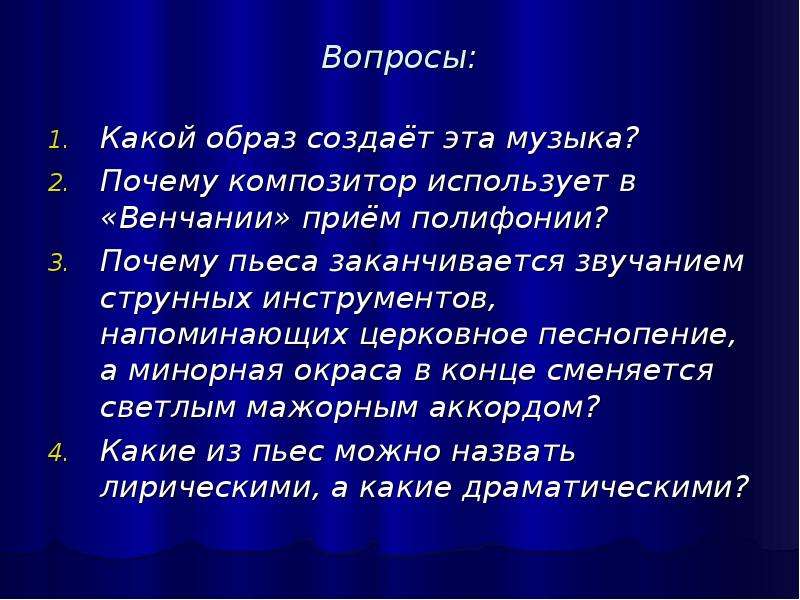 Вопросы:

1. Какой образ создаёт эта музыка?
2. Почему композитор использует в «Венчании» приём полифонии?
3. Почему пьеса заканчивается звучанием струнных инструментов, напоминающих церковное песнопение, а минорная окраса в конце сменяется светлым мажорным аккордом?
4. Какие из пьес можно назвать лирическими, а какие драматическими?